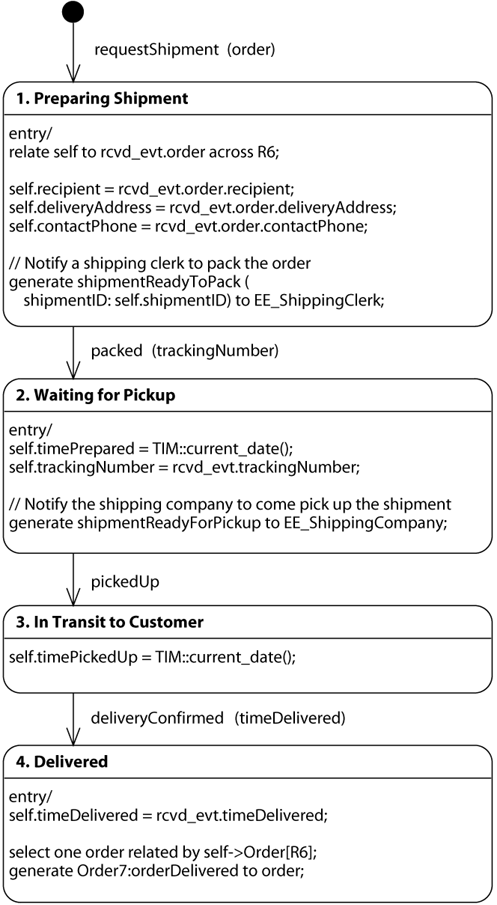 requestShipment (order)

1. Preparing Shipment

entry/
relate self to rcvd_evt.order across R6;

self.recipient = rcvd_evt.order.recipient;
self.deliveryAddress = rcvd_evt.order.deliveryAddress;
self.contactPhone = rcvd_evt.order.contactPhone;

// Notify a shipping clerk to pack the order
generate shipmentReadyToPack (
shipmentID: self.shipmentID) to EE_ShippingClerk;

packed (trackingNumber)

2. Waiting for Pickup

entry/
self.timePrepared = TIM::current_date();
self.trackingNumber = rcvd_evt.trackingNumber;

// Notify the shipping company to come pick up the shipment
generate shipmentReadyForPickup to EE_ShippingCompany;

pickedUp

3. In Transit to Customer

self.timePickedUp = TIM::current_date();

deliveryConfirmed (timeDelivered)

4. Delivered

entry/
self.timeDelivered = rcvd_evt.timeDelivered;

select one order related by self->Order[R6];
generate Order7:orderDelivered to order;